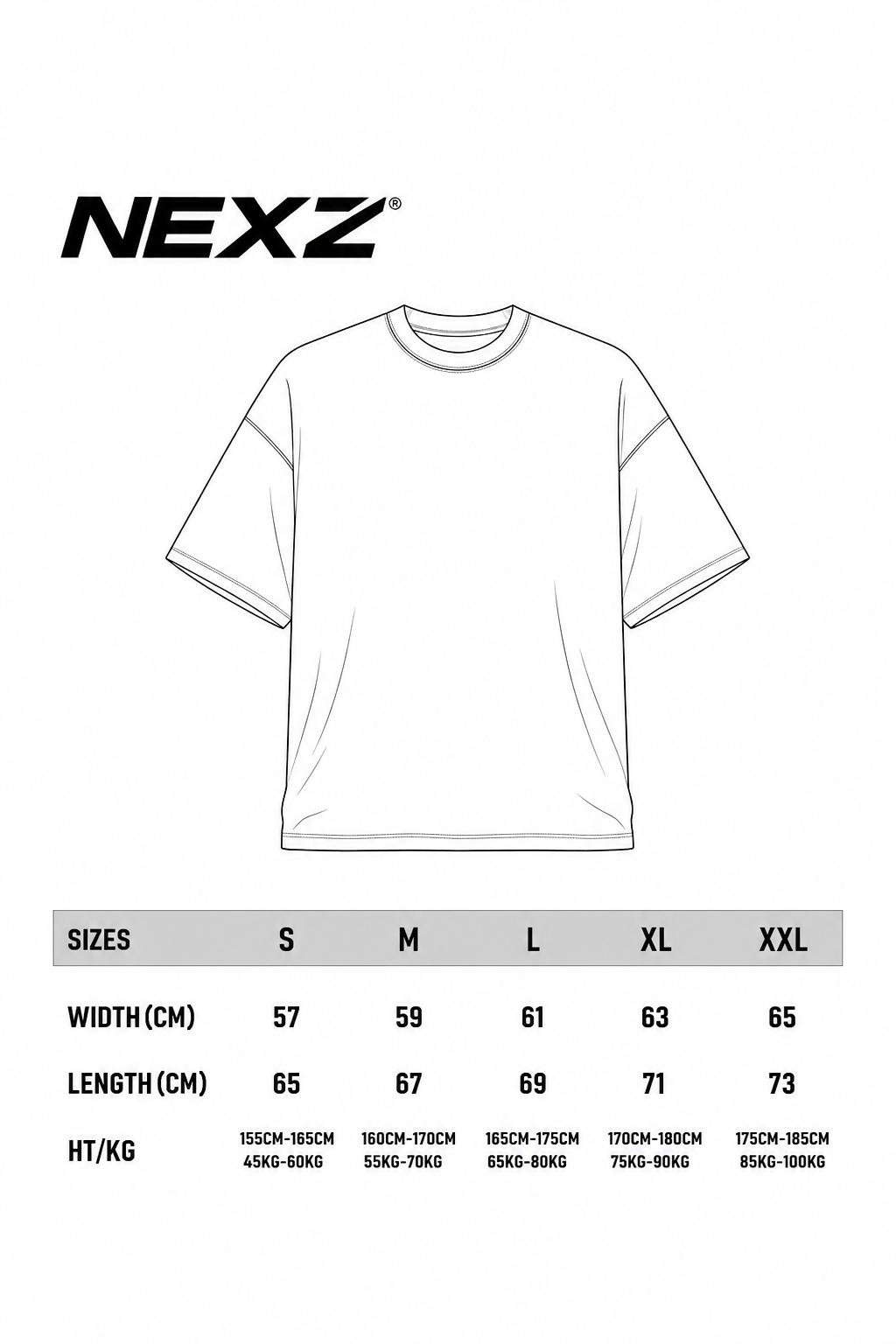 NEXZ®

| SIZES | S | M | L | XL | XXL |
|---|---|---|---|---|---|
| WIDTH (CM) | 57 | 59 | 61 | 63 | 65 |
| LENGTH (CM) | 65 | 67 | 69 | 71 | 73 |
| HT/KG | 155CM-165CM 45KG-60KG | 160CM-170CM 55KG-70KG | 165CM-175CM 65KG-80KG | 170CM-180CM 75KG-90KG | 175CM-185CM 85KG-100KG |